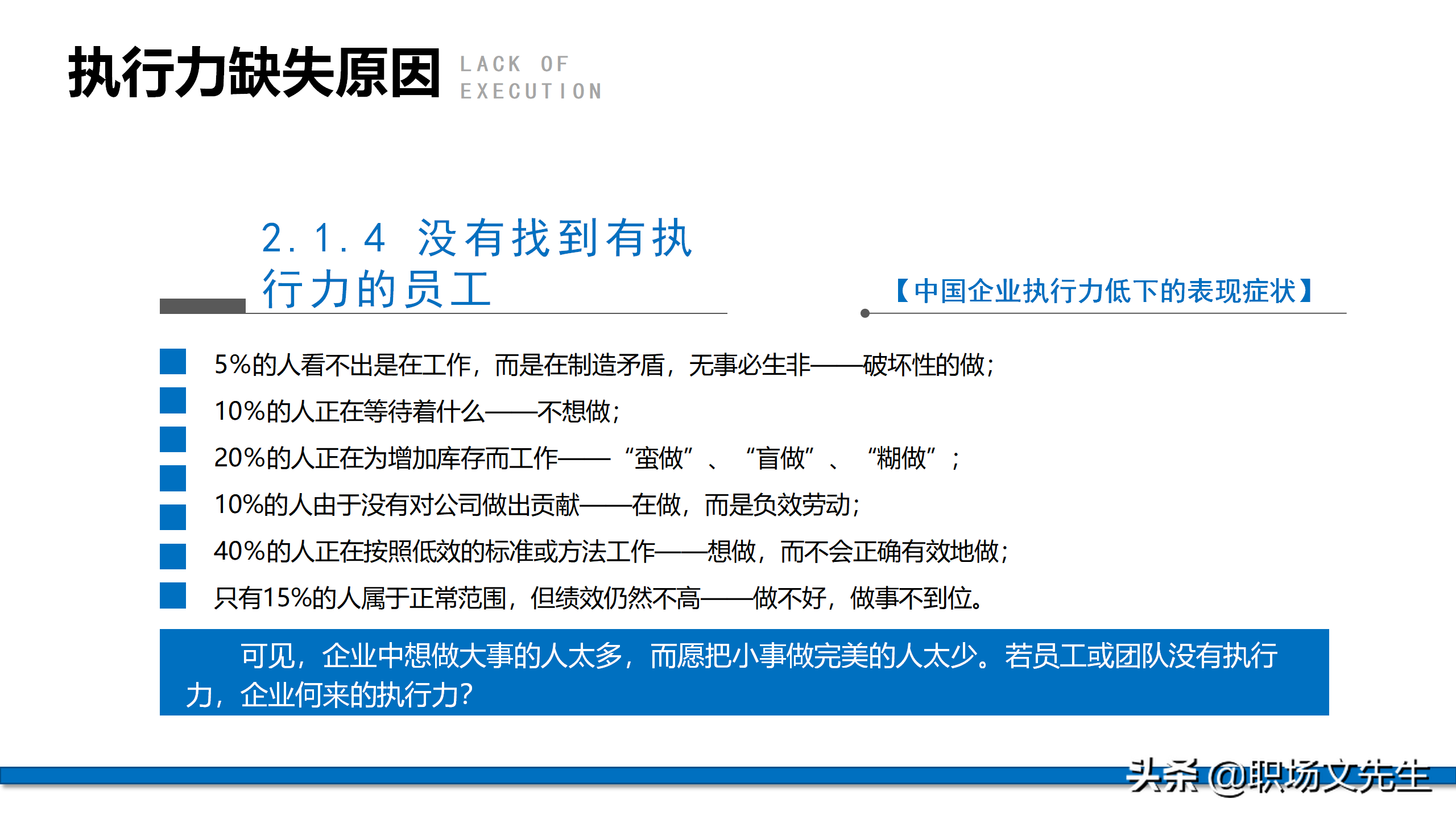 执行力缺失原因 LACK OF EXECUTION

2.1.4 没有找到有执行力的员工

【中国企业执行力低下的表现症状】

5%的人看不出是在工作，而是在制造矛盾，无事必生非——破坏性的做；

10%的人正在等待着什么——不想做；

20%的人正在为增加库存而工作——“蛮做”、“盲做”、“糊做”；

10%的人由于没有对公司做出贡献——在做，而是负效劳动；

40%的人正在按照低效的标准或方法工作——想做，而不会正确有效地做；

只有15%的人属于正常范围，但绩效仍然不高——做不好，做事不到位。

可见，企业中想做大事的人太多，而愿把小事做完美的人太少。若员工或团队没有执行力，企业何来的执行力？

头条 @职场文先生